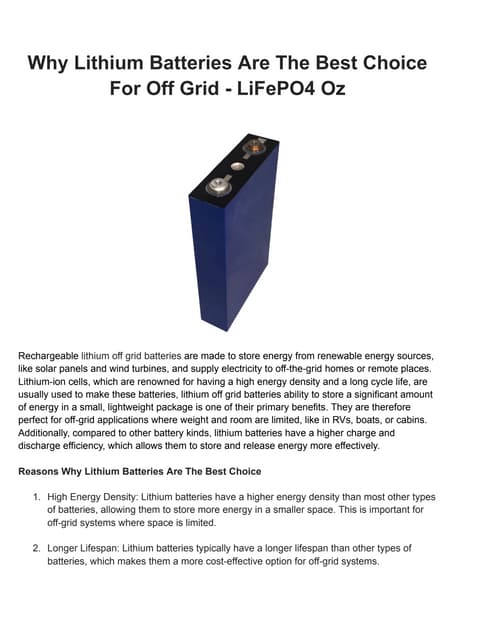 Why Lithium Batteries Are The Best Choice For Off Grid - LiFePO4 Oz

Rechargeable lithium off grid batteries are made to store energy from renewable energy sources, like solar panels and wind turbines, and supply electricity to off-the-grid homes or remote places. Lithium-ion cells, which are renowned for having a high energy density and a long cycle life, are usually used to make these batteries, lithium off grid batteries ability to store a significant amount of energy in a small, lightweight package is one of their primary benefits. They are therefore perfect for off-grid applications where weight and room are limited, like in RVs, boats, or cabins. Additionally, compared to other battery kinds, lithium batteries have a higher charge and discharge efficiency, which allows them to store and release energy more effectively.

Reasons Why Lithium Batteries Are The Best Choice

1. High Energy Density: Lithium batteries have a higher energy density than most other types of batteries, allowing them to store more energy in a smaller space. This is important for off-grid systems where space is limited.

2. Longer Lifespan: Lithium batteries typically have a longer lifespan than other types of batteries, which makes them a more cost-effective option for off-grid systems.